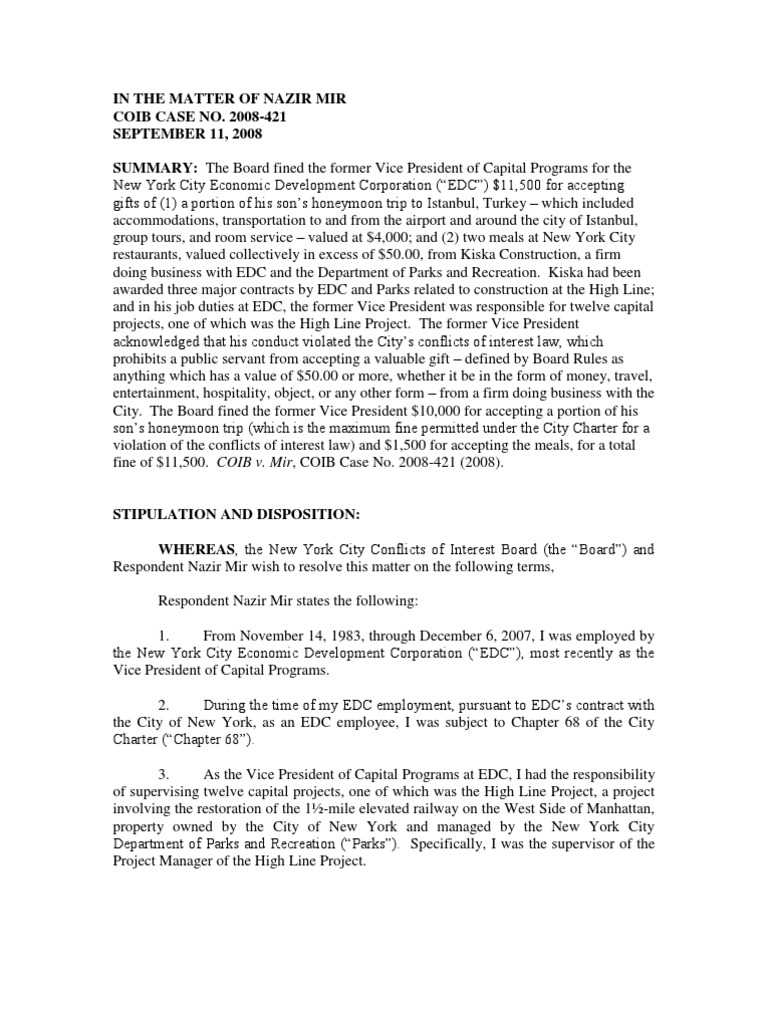 IN THE MATTER OF NAZIR MIR
COIB CASE NO. 2008-421
SEPTEMBER 11, 2008

SUMMARY: The Board fined the former Vice President of Capital Programs for the New York City Economic Development Corporation ("EDC") $11,500 for accepting gifts of (1) a portion of his son's honeymoon trip to Istanbul, Turkey – which included accommodations, transportation to and from the airport and around the city of Istanbul, group tours, and room service – valued at $4,000; and (2) two meals at New York City restaurants, valued collectively in excess of $50.00, from Kiska Construction, a firm doing business with EDC and the Department of Parks and Recreation. Kiska had been awarded three major contracts by EDC and Parks related to construction at the High Line; and in his job duties at EDC, the former Vice President was responsible for twelve capital projects, one of which was the High Line Project. The former Vice President acknowledged that his conduct violated the City's conflicts of interest law, which prohibits a public servant from accepting a valuable gift – defined by Board Rules as anything which has a value of $50.00 or more, whether it be in the form of money, travel, entertainment, hospitality, object, or any other form – from a firm doing business with the City. The Board fined the former Vice President $10,000 for accepting a portion of his son's honeymoon trip (which is the maximum fine permitted under the City Charter for a violation of the conflicts of interest law) and $1,500 for accepting the meals, for a total fine of $11,500. COIB v. Mir, COIB Case No. 2008-421 (2008).

STIPULATION AND DISPOSITION:

WHEREAS, the New York City Conflicts of Interest Board (the "Board") and Respondent Nazir Mir wish to resolve this matter on the following terms,

Respondent Nazir Mir states the following:

1. From November 14, 1983, through December 6, 2007, I was employed by the New York City Economic Development Corporation ("EDC"), most recently as the Vice President of Capital Programs.

2. During the time of my EDC employment, pursuant to EDC's contract with the City of New York, as an EDC employee, I was subject to Chapter 68 of the City Charter ("Chapter 68").

3. As the Vice President of Capital Programs at EDC, I had the responsibility of supervising twelve capital projects, one of which was the High Line Project, a project involving the restoration of the 1½-mile elevated railway on the West Side of Manhattan, property owned by the City of New York and managed by the New York City Department of Parks and Recreation ("Parks"). Specifically, I was the supervisor of the Project Manager of the High Line Project.